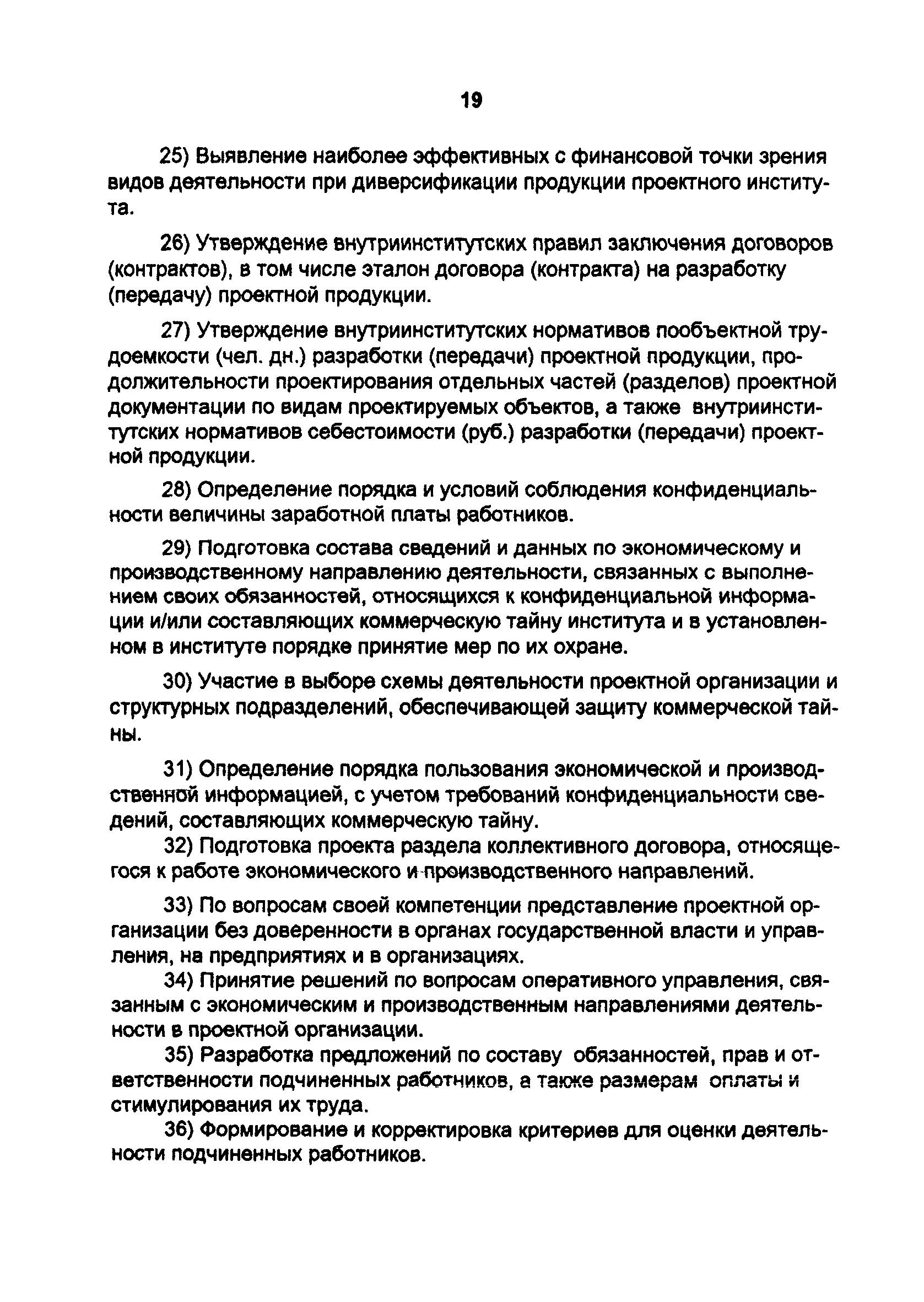 19

25) Выявление наиболее эффективных с финансовой точки зрения видов деятельности при диверсификации продукции проектного института.

26) Утверждение внутриинститутских правил заключения договоров (контрактов), в том числе эталон договора (контракта) на разработку (передачу) проектной продукции.

27) Утверждение внутриинститутских нормативов пообъектной трудоемкости (чел. дн.) разработки (передачи) проектной продукции, продолжительности проектирования отдельных частей (разделов) проектной документации по видам проектируемых объектов, а также внутриинститутских нормативов себестоимости (руб.) разработки (передачи) проектной продукции.

28) Определение порядка и условий соблюдения конфиденциальности величины заработной платы работников.

29) Подготовка состава сведений и данных по экономическому и производственному направлению деятельности, связанных с выполнением своих обязанностей, относящихся к конфиденциальной информации и/или составляющих коммерческую тайну института и в установленном в институте порядке принятие мер по их охране.

30) Участие в выборе схемы деятельности проектной организации и структурных подразделений, обеспечивающей защиту коммерческой тайны.

31) Определение порядка пользования экономической и производственной информацией, с учетом требований конфиденциальности сведений, составляющих коммерческую тайну.

32) Подготовка проекта раздела коллективного договора, относящегося к работе экономического и производственного направлений.

33) По вопросам своей компетенции представление проектной организации без доверенности в органах государственной власти и управления, на предприятиях и в организациях.

34) Принятие решений по вопросам оперативного управления, связанным с экономическим и производственным направлениями деятельности в проектной организации.

35) Разработка предложений по составу обязанностей, прав и ответственности подчиненных работников, а также размерам оплаты и стимулирования их труда.

36) Формирование и корректировка критериев для оценки деятельности подчиненных работников.